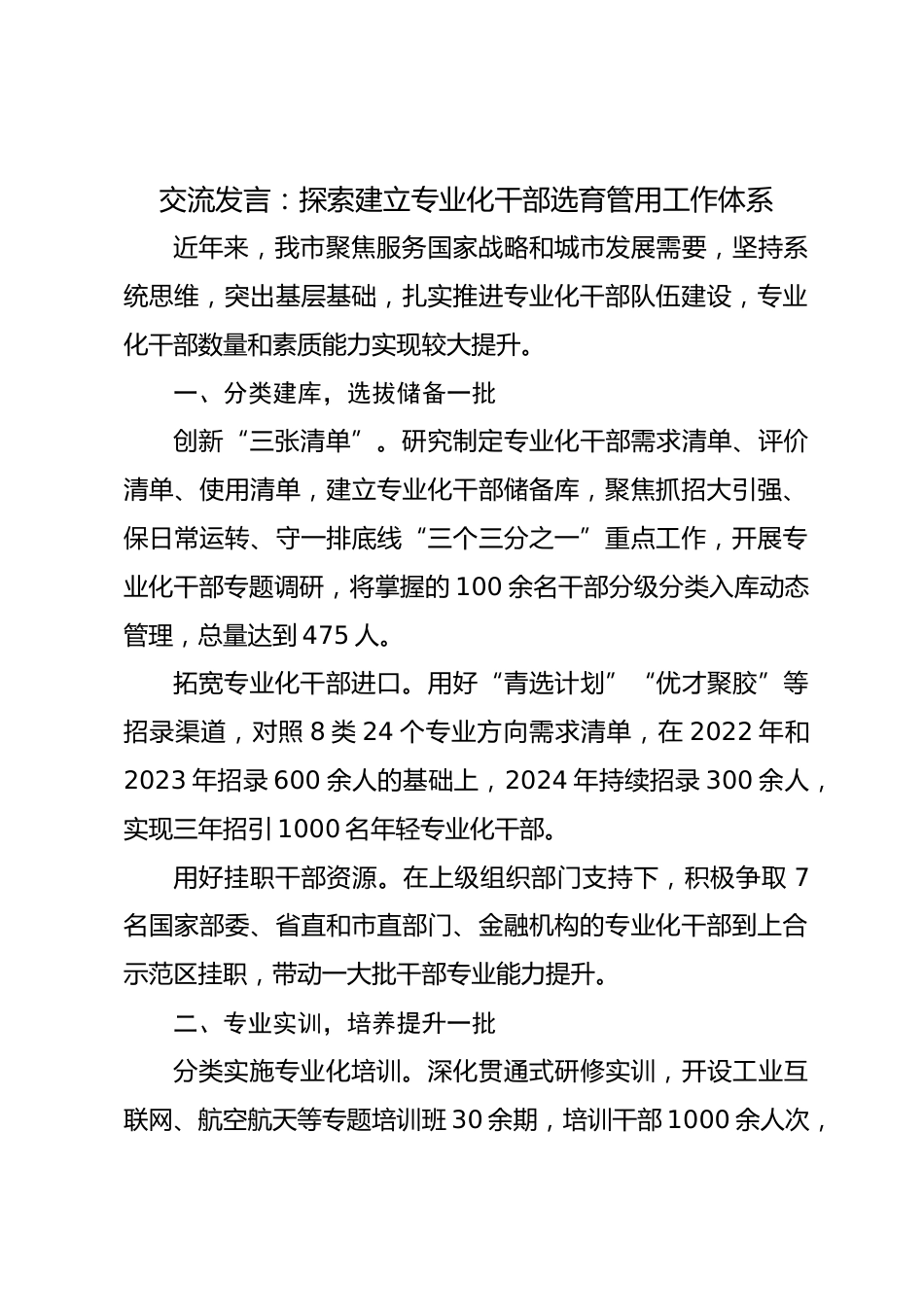 交流发言：探索建立专业化干部选育管用工作体系

近年来，我市聚焦服务国家战略和城市发展需要，坚持系统思维，突出基层基础，扎实推进专业化干部队伍建设，专业化干部数量和素质能力实现较大提升。

一、分类建库，选拔储备一批

创新“三张清单”。研究制定专业化干部需求清单、评价清单、使用清单，建立专业化干部储备库，聚焦抓招大引强、保日常运转、守一排底线“三个三分之一”重点工作，开展专业化干部专题调研，将掌握的100余名干部分级分类入库动态管理，总量达到475人。

拓宽专业化干部进口。用好“青选计划”“优才聚胶”等招录渠道，对照8类24个专业方向需求清单，在2022年和2023年招录600余人的基础上，2024年持续招录300余人，实现三年招引1000名年轻专业化干部。

用好挂职干部资源。在上级组织部门支持下，积极争取7名国家部委、省直和市直部门、金融机构的专业化干部到上合示范区挂职，带动一大批干部专业能力提升。

二、专业实训，培养提升一批

分类实施专业化培训。深化贯通式研修实训，开设工业互联网、航空航天等专题培训班30余期，培训干部1000余人次，